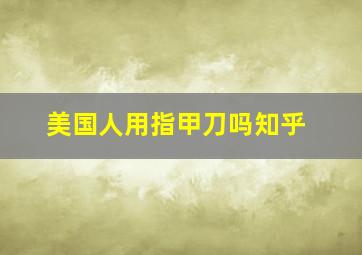 美国人用指甲刀吗知乎